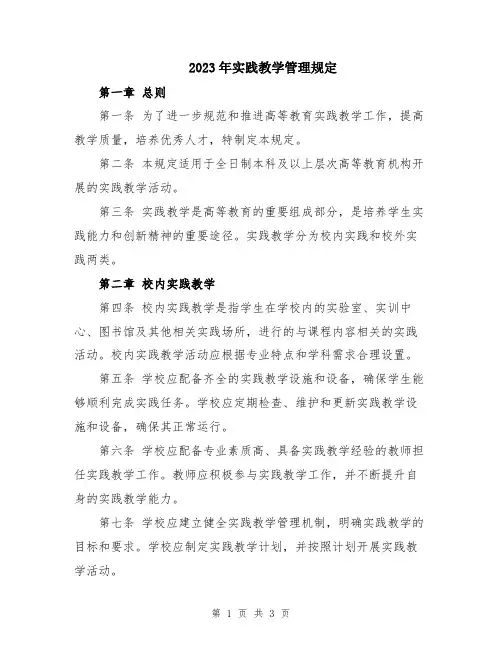 2023年实践教学管理规定

第一章 总则

第一条 为了进一步规范和推进高等教育实践教学工作，提高教学质量，培养优秀人才，特制定本规定。

第二条 本规定适用于全日制本科及以上层次高等教育机构开展的实践教学活动。

第三条 实践教学是高等教育的重要组成部分，是培养学生实践能力和创新精神的重要途径。实践教学分为校内实践和校外实践两类。

第二章 校内实践教学

第四条 校内实践教学是指学生在学校内的实验室、实训中心、图书馆及其他相关实践场所，进行的与课程内容相关的实践活动。校内实践教学活动应根据专业特点和学科需求合理设置。

第五条 学校应配备齐全的实践教学设施和设备，确保学生能够顺利完成实践任务。学校应定期检查、维护和更新实践教学设施和设备，确保其正常运行。

第六条 学校应配备专业素质高、具备实践教学经验的教师担任实践教学工作。教师应积极参与实践教学工作，并不断提升自身的实践教学能力。

第七条 学校应建立健全实践教学管理机制，明确实践教学的目标和要求。学校应制定实践教学计划，并按照计划开展实践教学活动。

第 1 页 共 3 页